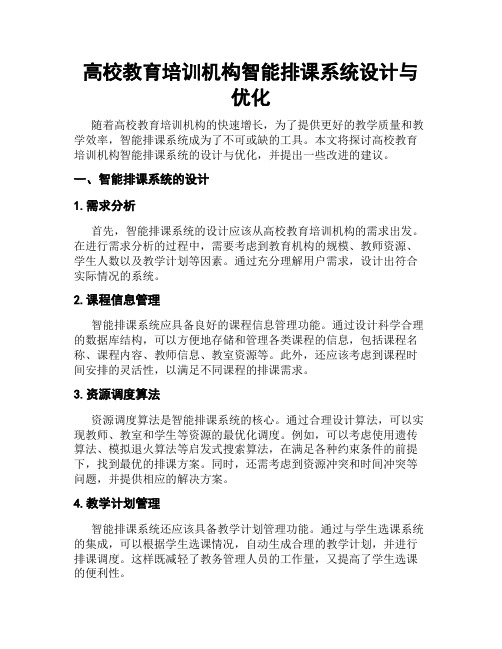 高校教育培训机构智能排课系统设计与优化

随着高校教育培训机构的快速增长，为了提供更好的教学质量和教学效率，智能排课系统成为了不可或缺的工具。本文将探讨高校教育培训机构智能排课系统的设计与优化，并提出一些改进的建议。

一、智能排课系统的设计

1. 需求分析

首先，智能排课系统的设计应该从高校教育培训机构的需求出发。在进行需求分析的过程中，需要考虑到教育机构的规模、教师资源、学生人数以及教学计划等因素。通过充分理解用户需求，设计出符合实际情况的系统。

2. 课程信息管理

智能排课系统应具备良好的课程信息管理功能。通过设计科学合理的数据库结构，可以方便地存储和管理各类课程的信息，包括课程名称、课程内容、教师信息、教室资源等。此外，还应该考虑到课程时间安排的灵活性，以满足不同课程的排课需求。

3. 资源调度算法

资源调度算法是智能排课系统的核心。通过合理设计算法，可以实现教师、教室和学生等资源的最优化调度。例如，可以考虑使用遗传算法、模拟退火算法等启发式搜索算法，在满足各种约束条件的前提下，找到最优的排课方案。同时，还需考虑到资源冲突和时间冲突等问题，并提供相应的解决方案。

4. 教学计划管理

智能排课系统还应该具备教学计划管理功能。通过与学生选课系统的集成，可以根据学生选课情况，自动生成合理的教学计划，并进行排课调度。这样既减轻了教务管理人员的工作量，又提高了学生选课的便利性。